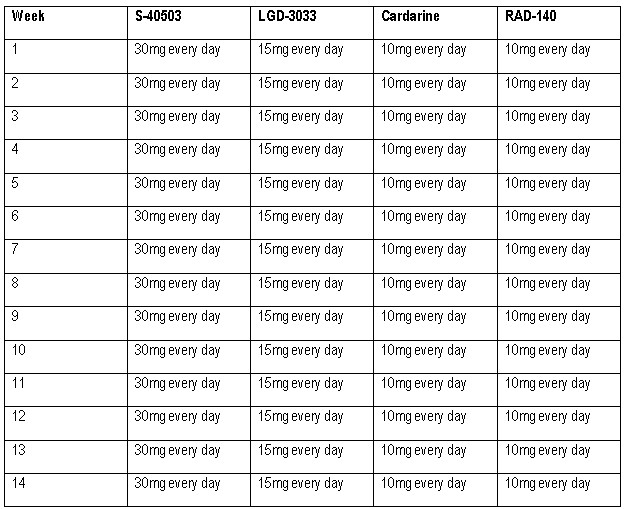 | Week | S-40503 | LGD-3033 | Cardarine | RAD-140 |
|---|---|---|---|---|
| 1 | 30mg every day | 15mg every day | 10mg every day | 10mg every day |
| 2 | 30mg every day | 15mg every day | 10mg every day | 10mg every day |
| 3 | 30mg every day | 15mg every day | 10mg every day | 10mg every day |
| 4 | 30mg every day | 15mg every day | 10mg every day | 10mg every day |
| 5 | 30mg every day | 15mg every day | 10mg every day | 10mg every day |
| 6 | 30mg every day | 15mg every day | 10mg every day | 10mg every day |
| 7 | 30mg every day | 15mg every day | 10mg every day | 10mg every day |
| 8 | 30mg every day | 15mg every day | 10mg every day | 10mg every day |
| 9 | 30mg every day | 15mg every day | 10mg every day | 10mg every day |
| 10 | 30mg every day | 15mg every day | 10mg every day | 10mg every day |
| 11 | 30mg every day | 15mg every day | 10mg every day | 10mg every day |
| 12 | 30mg every day | 15mg every day | 10mg every day | 10mg every day |
| 13 | 30mg every day | 15mg every day | 10mg every day | 10mg every day |
| 14 | 30mg every day | 15mg every day | 10mg every day | 10mg every day |